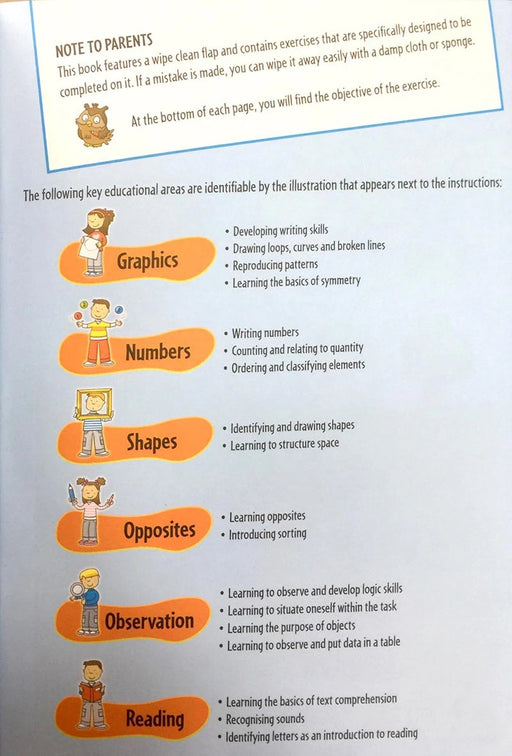 NOTE TO PARENTS
This book features a wipe clean flap and contains exercises that are specifically designed to be completed on it. If a mistake is made, you can wipe it away easily with a damp cloth or sponge.

At the bottom of each page, you will find the objective of the exercise.

The following key educational areas are identifiable by the illustration that appears next to the instructions:

Graphics
• Developing writing skills
• Drawing loops, curves and broken lines
• Reproducing patterns
• Learning the basics of symmetry

Numbers
• Writing numbers
• Counting and relating to quantity
• Ordering and classifying elements

Shapes
• Identifying and drawing shapes
• Learning to structure space

Opposites
• Learning opposites
• Introducing sorting

Observation
• Learning to observe and develop logic skills
• Learning to situate oneself within the task
• Learning the purpose of objects
• Learning to observe and put data in a table

Reading
• Learning the basics of text comprehension
• Recognising sounds
• Identifying letters as an introduction to reading